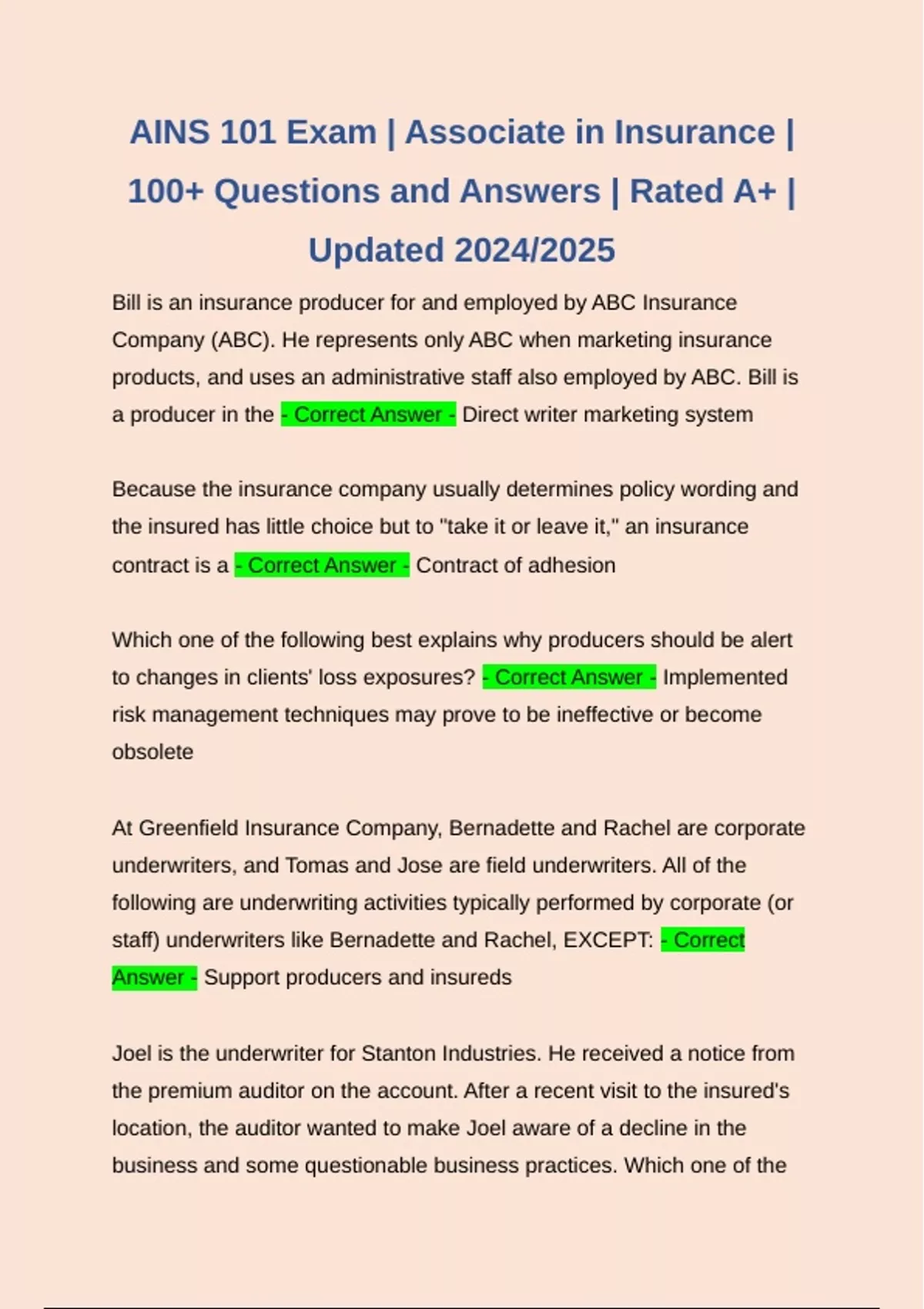 AINS 101 Exam | Associate in Insurance | 100+ Questions and Answers | Rated A+ | Updated 2024/2025

Bill is an insurance producer for and employed by ABC Insurance Company (ABC). He represents only ABC when marketing insurance products, and uses an administrative staff also employed by ABC. Bill is a producer in the - Correct Answer - Direct writer marketing system

Because the insurance company usually determines policy wording and the insured has little choice but to "take it or leave it," an insurance contract is a - Correct Answer - Contract of adhesion

Which one of the following best explains why producers should be alert to changes in clients' loss exposures? - Correct Answer - Implemented risk management techniques may prove to be ineffective or become obsolete

At Greenfield Insurance Company, Bernadette and Rachel are corporate underwriters, and Tomas and Jose are field underwriters. All of the following are underwriting activities typically performed by corporate (or staff) underwriters like Bernadette and Rachel, EXCEPT: - Correct Answer - Support producers and insureds

Joel is the underwriter for Stanton Industries. He received a notice from the premium auditor on the account. After a recent visit to the insured's location, the auditor wanted to make Joel aware of a decline in the business and some questionable business practices. Which one of the